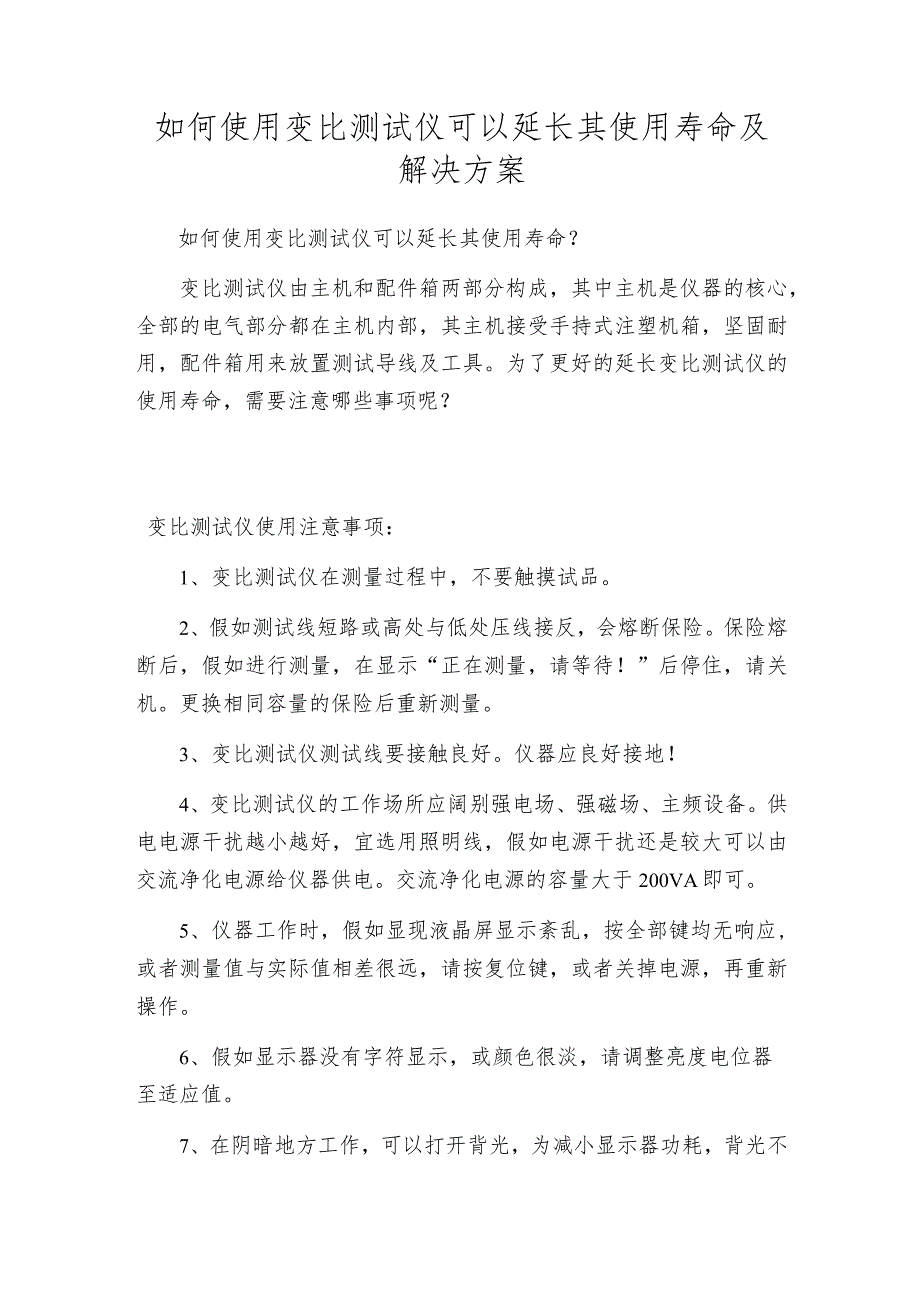 如何使用变比测试仪可以延长其使用寿命及解决方案

如何使用变比测试仪可以延长其使用寿命？

变比测试仪由主机和配件箱两部分构成，其中主机是仪器的核心，全部的电气部分都在主机内部，其主机接受手持式注塑机箱，坚固耐用，配件箱用来放置测试导线及工具。为了更好的延长变比测试仪的使用寿命，需要注意哪些事项呢？

变比测试仪使用注意事项：

1、变比测试仪在测量过程中，不要触摸试品。

2、假如测试线短路或高处与低处压线接反，会熔断保险。保险熔断后，假如进行测量，在显示“正在测量，请等待！”后停住，请关机。更换相同容量的保险后重新测量。

3、变比测试仪测试线要接触良好。仪器应良好接地！

4、变比测试仪的工作场所应阔别强电场、强磁场、主频设备。供电电源干扰越小越好，宜选用照明线，假如电源干扰还是较大可以由交流净化电源给仪器供电。交流净化电源的容量大于200VA即可。

5、仪器工作时，假如显现液晶屏显示紊乱，按全部键均无响应，或者测量值与实际值相差很远，请按复位键，或者关掉电源，再重新操作。

6、假如显示器没有字符显示，或颜色很淡，请调整亮度电位器至适应值。

7、在阴暗地方工作，可以打开背光，为减小显示器功耗，背光不